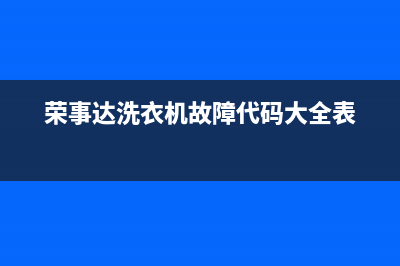 荣事达洗衣机故障代码大全表